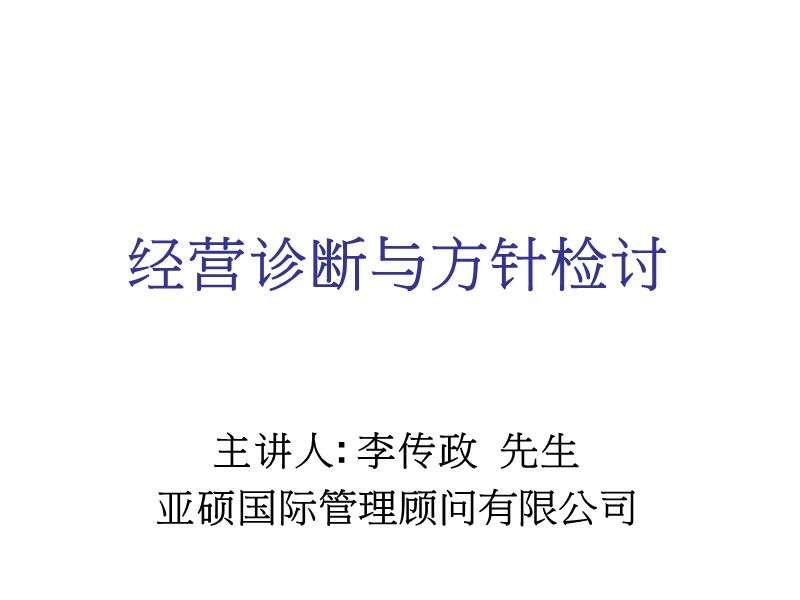 经营诊断与方针检讨

主讲人: 李传政 先生
亚硕国际管理顾问有限公司